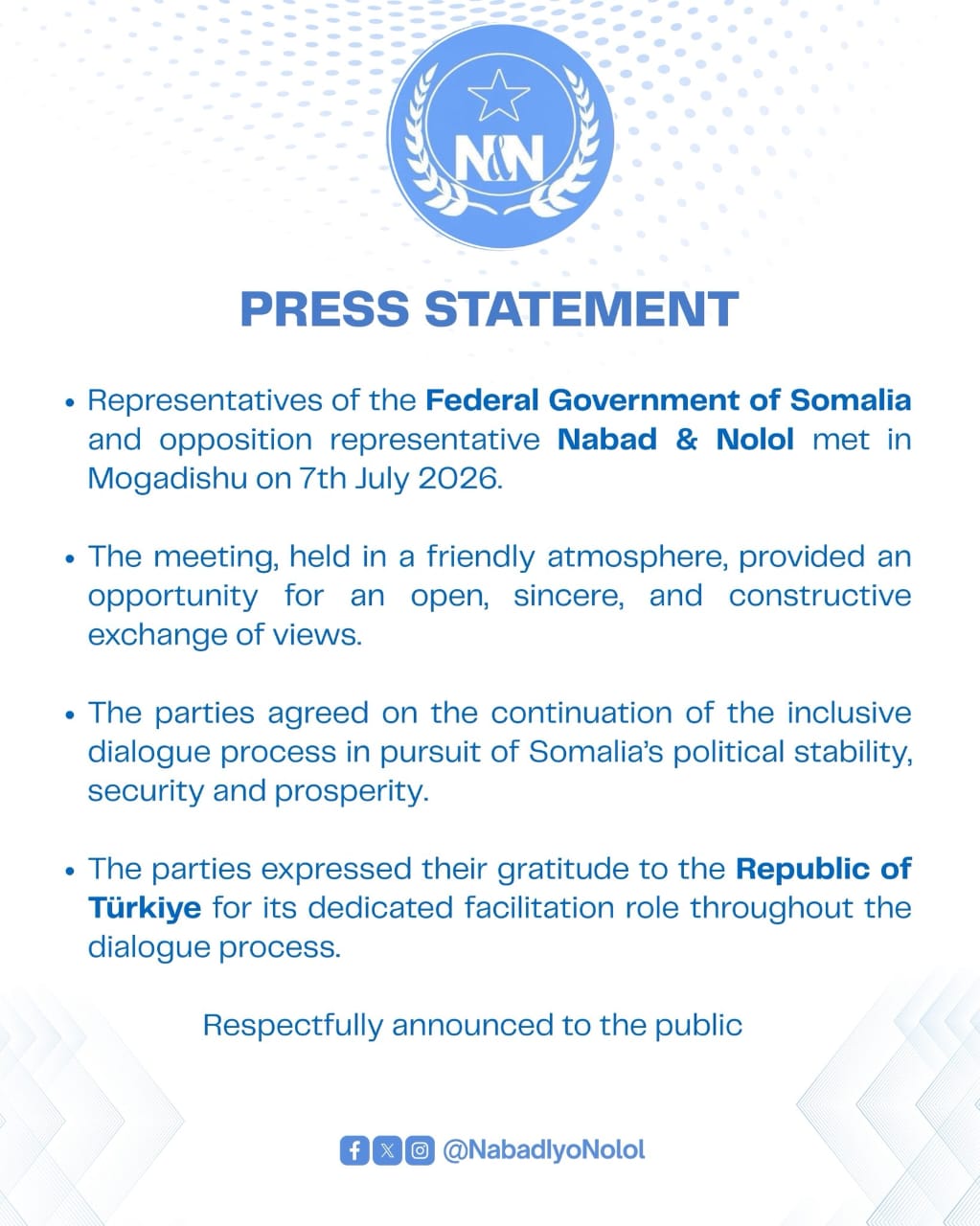 N&N

PRESS STATEMENT

• Representatives of the Federal Government of Somalia and opposition representative Nabad & Nolol met in Mogadishu on 7th July 2026.

• The meeting, held in a friendly atmosphere, provided an opportunity for an open, sincere, and constructive exchange of views.

• The parties agreed on the continuation of the inclusive dialogue process in pursuit of Somalia's political stability, security and prosperity.

• The parties expressed their gratitude to the Republic of Türkiye for its dedicated facilitation role throughout the dialogue process.

Respectfully announced to the public

@NabadIyoNolol